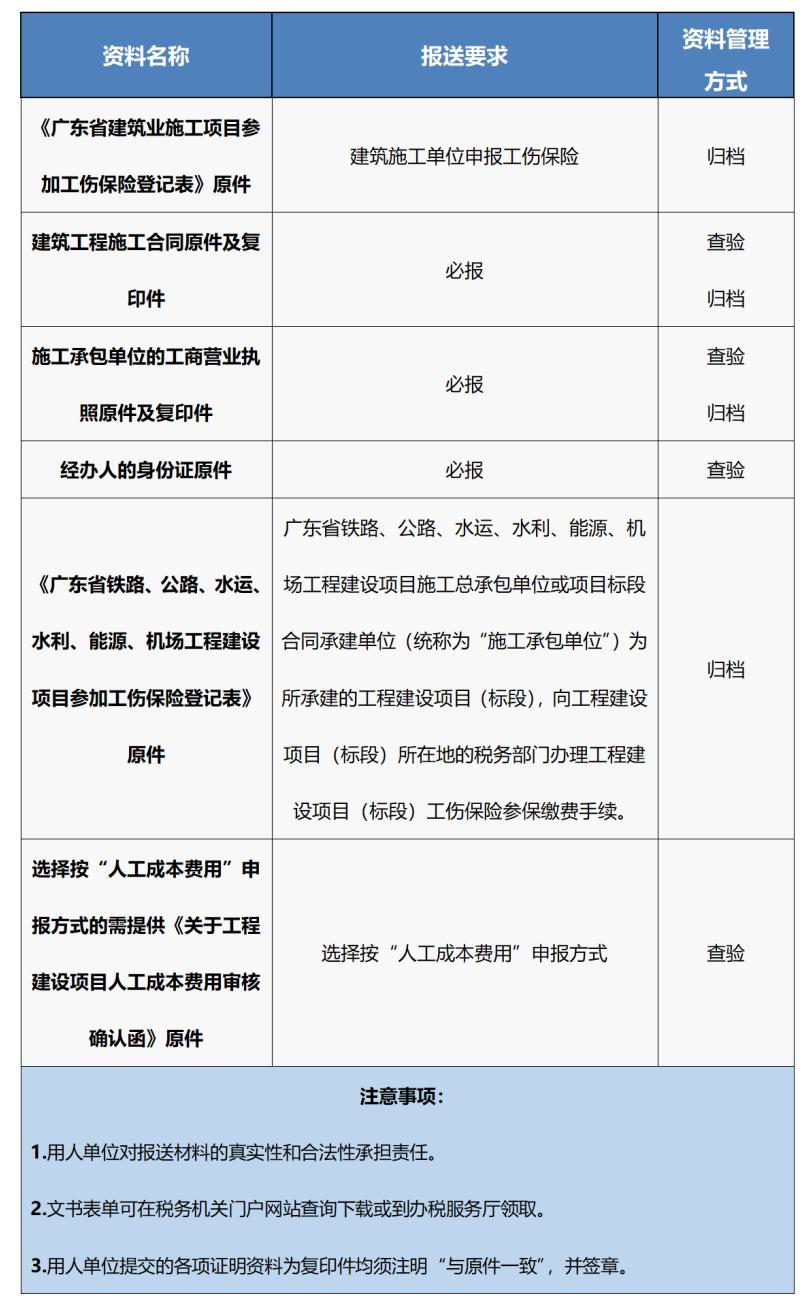 | 资料名称 | 报送要求 | 资料管理方式 |
|---|---|---|
| 《广东省建筑业施工项目参加工伤保险登记表》原件 | 建筑施工单位申报工伤保险 | 归档 |
| 建筑工程施工合同原件及复印件 | 必报 | 查验 归档 |
| 施工承包单位的工商营业执照原件及复印件 | 必报 | 查验 归档 |
| 经办人的身份证原件 | 必报 | 查验 |
| 《广东省铁路、公路、水运、水利、能源、机场工程建设项目参加工伤保险登记表》原件 | 广东省铁路、公路、水运、水利、能源、机场工程建设项目施工总承包单位或项目标段合同承建单位（统称为“施工承包单位”）为所承建的工程建设项目（标段），向工程建设项目（标段）所在地的税务部门办理工程建设项目（标段）工伤保险参保缴费手续。 | 归档 |
| 选择按“人工成本费用”申报方式的需提供《关于工程建设项目人工成本费用审核确认函》原件 | 选择按“人工成本费用”申报方式 | 查验 |

注意事项：

1.用人单位对报送材料的真实性和合法性承担责任。

2.文书表单可在税务机关门户网站查询下载或到办税服务厅领取。

3.用人单位提交的各项证明资料为复印件均须注明“与原件一致”，并签章。